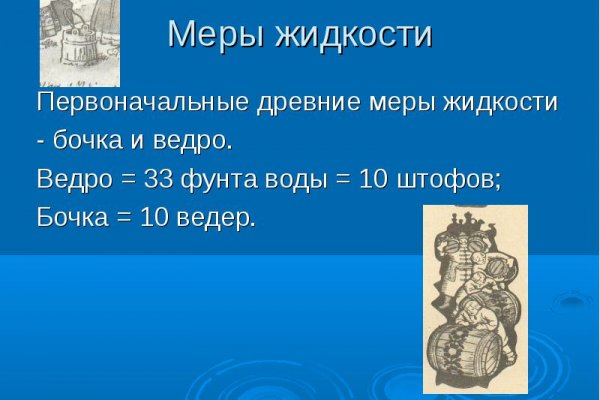 Меры жидкости

Первоначальные древние меры жидкости - бочка и ведро.

Ведро = 33 фунта воды = 10 штофов;

Бочка = 10 ведер.